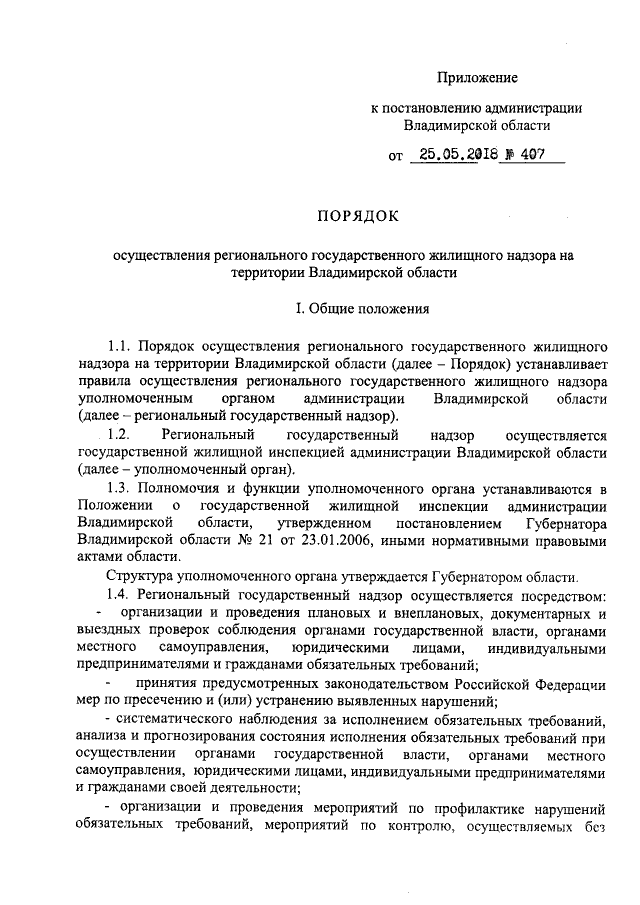 Приложение

к постановлению администрации Владимирской области

от 25.05.2018 № 407

ПОРЯДОК

осуществления регионального государственного жилищного надзора на территории Владимирской области

I. Общие положения

1.1. Порядок осуществления регионального государственного жилищного надзора на территории Владимирской области (далее – Порядок) устанавливает правила осуществления регионального государственного жилищного надзора уполномоченным органом администрации Владимирской области (далее – региональный государственный надзор).

1.2. Региональный государственный надзор осуществляется государственной жилищной инспекцией администрации Владимирской области (далее – уполномоченный орган).

1.3. Полномочия и функции уполномоченного органа устанавливаются в Положении о государственной жилищной инспекции администрации Владимирской области, утвержденном постановлением Губернатора Владимирской области № 21 от 23.01.2006, иными нормативными правовыми актами области.

Структура уполномоченного органа утверждается Губернатором области.

1.4. Региональный государственный надзор осуществляется посредством:

- организации и проведения плановых и внеплановых, документарных и выездных проверок соблюдения органами государственной власти, органами местного самоуправления, юридическими лицами, индивидуальными предпринимателями и гражданами обязательных требований;

- принятия предусмотренных законодательством Российской Федерации мер по пресечению и (или) устранению выявленных нарушений;

- систематического наблюдения за исполнением обязательных требований, анализа и прогнозирования состояния исполнения обязательных требований при осуществлении органами государственной власти, органами местного самоуправления, юридическими лицами, индивидуальными предпринимателями и гражданами своей деятельности;

- организации и проведения мероприятий по профилактике нарушений обязательных требований, мероприятий по контролю, осуществляемых без